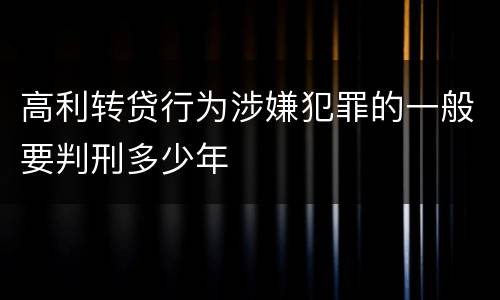 高利转贷行为涉嫌犯罪的一般要判刑多少年